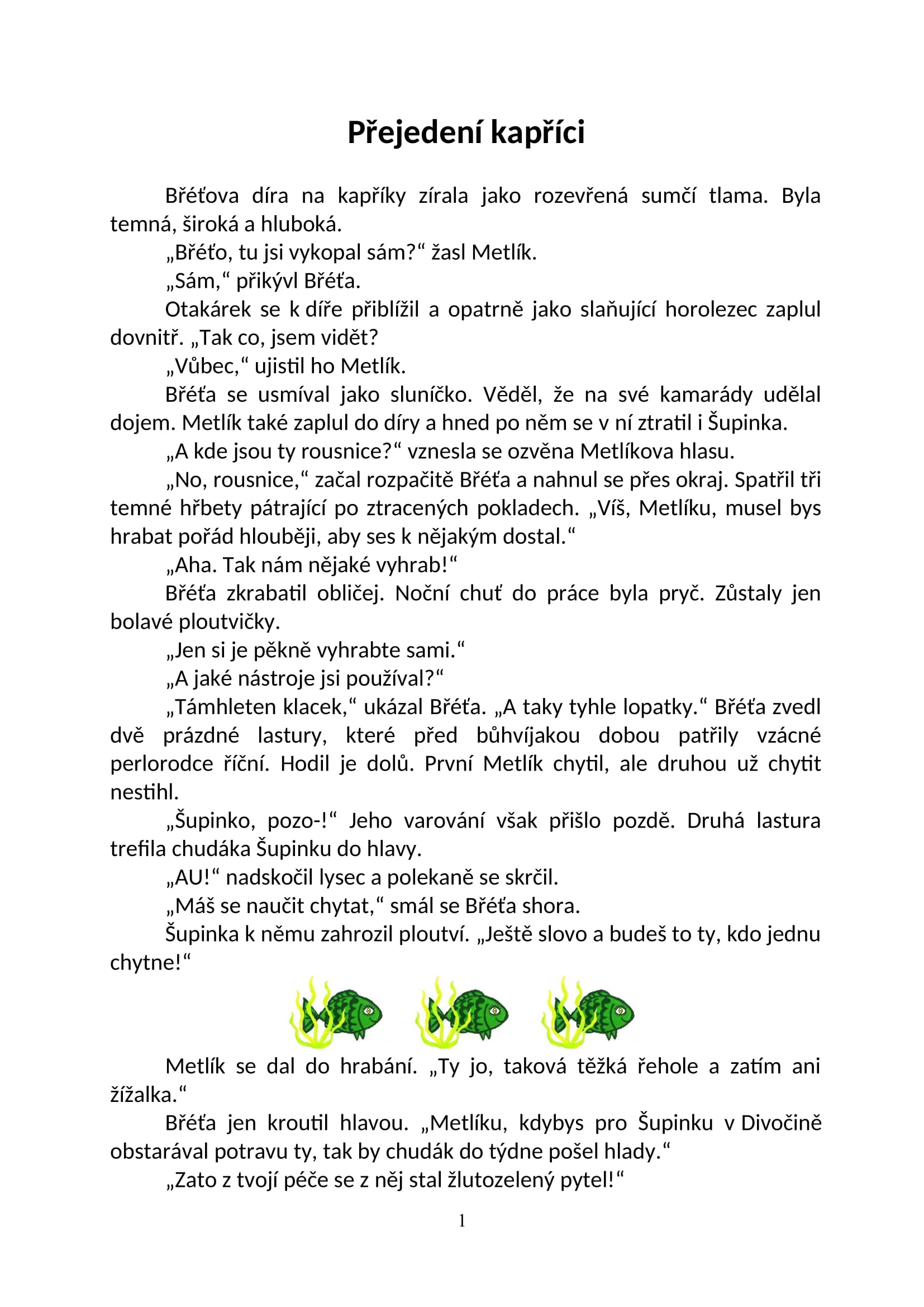 Přejedení kapříci

Břéťova díra na kapříky zírala jako rozevřená sumčí tlama. Byla temná, široká a hluboká.

„Břéťo, tu jsi vykopal sám?“ žasl Metlík.

„Sám,“ přikývl Břéťa.

Otakárek se k díře přiblížil a opatrně jako slaňující horolezec zaplul dovnitř. „Tak co, jsem vidět?

„Vůbec,“ ujistil ho Metlík.

Břéťa se usmíval jako sluníčko. Věděl, že na své kamarády udělal dojem. Metlík také zaplul do díry a hned po něm se v ní ztratil i Šupinka.

„A kde jsou ty rousnice?“ vznesla se ozvěna Metlíkova hlasu.

„No, rousnice,“ začal rozpačitě Břéťa a nahnul se přes okraj. Spatřil tři temné hřbety pátrající po ztracených pokladech. „Víš, Metlíku, musel bys hrabat pořád hlouběji, aby ses k nějakým dostal.“

„Aha. Tak nám nějaké vyhrab!“

Břéťa zkrabatil obličej. Noční chuť do práce byla pryč. Zůstaly jen bolavé ploutvičky.

„Jen si je pěkně vyhrabte sami.“

„A jaké nástroje jsi používal?“

„Támhleten klacek,“ ukázal Břéťa. „A taky tyhle lopatky.“ Břéťa zvedl dvě prázdné lastury, které před bůhvíjakou dobou patřily vzácné perlorodce říční. Hodil je dolů. První Metlík chytil, ale druhou už chytit nestihl.

„Šupinko, pozo-!“ Jeho varování však přišlo pozdě. Druhá lastura trefila chudáka Šupinku do hlavy.

„AU!“ nadskočil lysec a polekaně se skrčil.

„Máš se naučit chytat,“ smál se Břéťa shora.

Šupinka k němu zahrozil ploutví. „Ještě slovo a budeš to ty, kdo jednu chytne!“

Metlík se dal do hrabání. „Ty jo, taková těžká řehole a zatím ani žížalka.“

Břéťa jen kroutil hlavou. „Metlíku, kdybys pro Šupinku v Divočině obstarával potravu ty, tak by chudák do týdne pošel hlady.“

„Zato z tvojí péče se z něj stal žlutozelený pytel!“

1